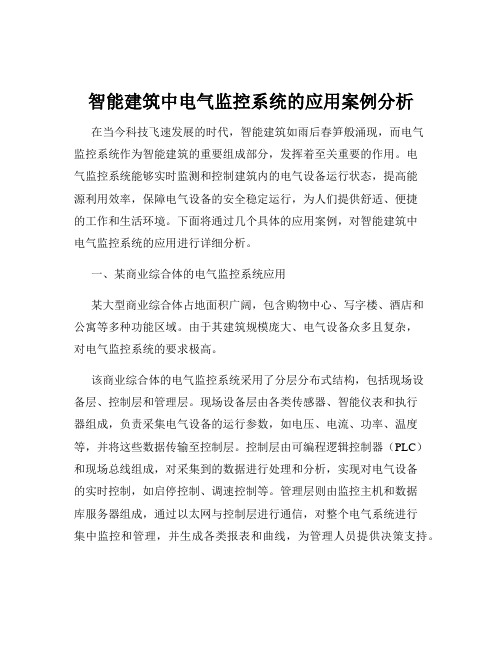 智能建筑中电气监控系统的应用案例分析

在当今科技飞速发展的时代，智能建筑如雨后春笋般涌现，而电气监控系统作为智能建筑的重要组成部分，发挥着至关重要的作用。电气监控系统能够实时监测和控制建筑内的电气设备运行状态，提高能源利用效率，保障电气设备的安全稳定运行，为人们提供舒适、便捷的工作和生活环境。下面将通过几个具体的应用案例，对智能建筑中电气监控系统的应用进行详细分析。

一、某商业综合体的电气监控系统应用

某大型商业综合体占地面积广阔，包含购物中心、写字楼、酒店和公寓等多种功能区域。由于其建筑规模庞大、电气设备众多且复杂，对电气监控系统的要求极高。

该商业综合体的电气监控系统采用了分层分布式结构，包括现场设备层、控制层和管理层。现场设备层由各类传感器、智能仪表和执行器组成，负责采集电气设备的运行参数，如电压、电流、功率、温度等，并将这些数据传输至控制层。控制层由可编程逻辑控制器（PLC）和现场总线组成，对采集到的数据进行处理和分析，实现对电气设备的实时控制，如启停控制、调速控制等。管理层则由监控主机和数据库服务器组成，通过以太网与控制层进行通信，对整个电气系统进行集中监控和管理，并生成各类报表和曲线，为管理人员提供决策支持。